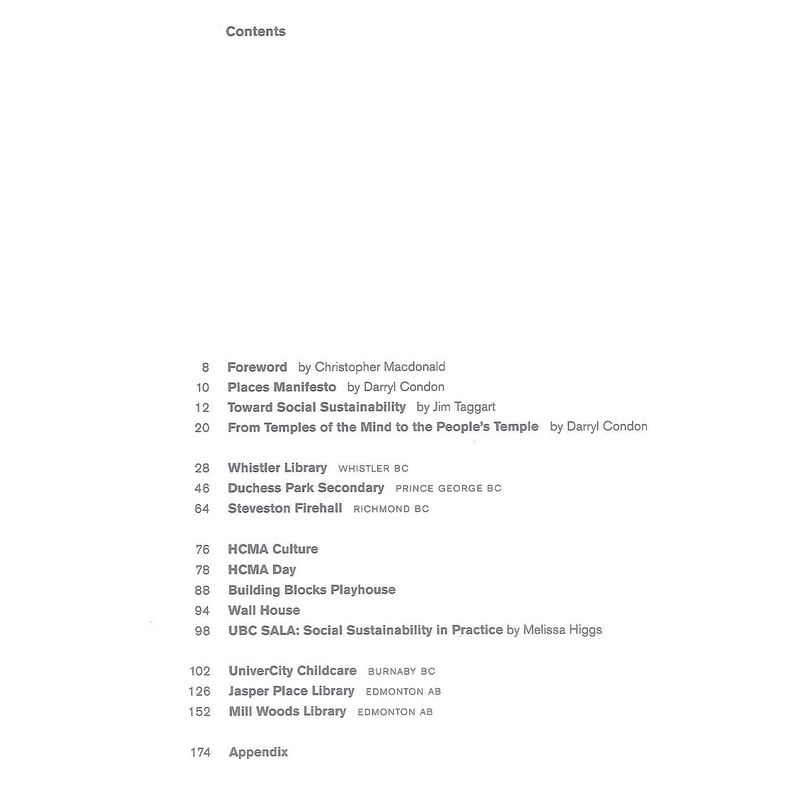 Contents

8 Foreword by Christopher Macdonald
10 Places Manifesto by Darryl Condon
12 Toward Social Sustainability by Jim Taggart
20 From Temples of the Mind to the People's Temple by Darryl Condon

28 Whistler Library WHISTLER BC
46 Duchess Park Secondary PRINCE GEORGE BC
64 Steveston Firehall RICHMOND BC

76 HCMA Culture
78 HCMA Day
88 Building Blocks Playhouse
94 Wall House
98 UBC SALA: Social Sustainability in Practice by Melissa Higgs

102 UniverCity Childcare BURNABY BC
126 Jasper Place Library EDMONTON AB
152 Mill Woods Library EDMONTON AB

174 Appendix